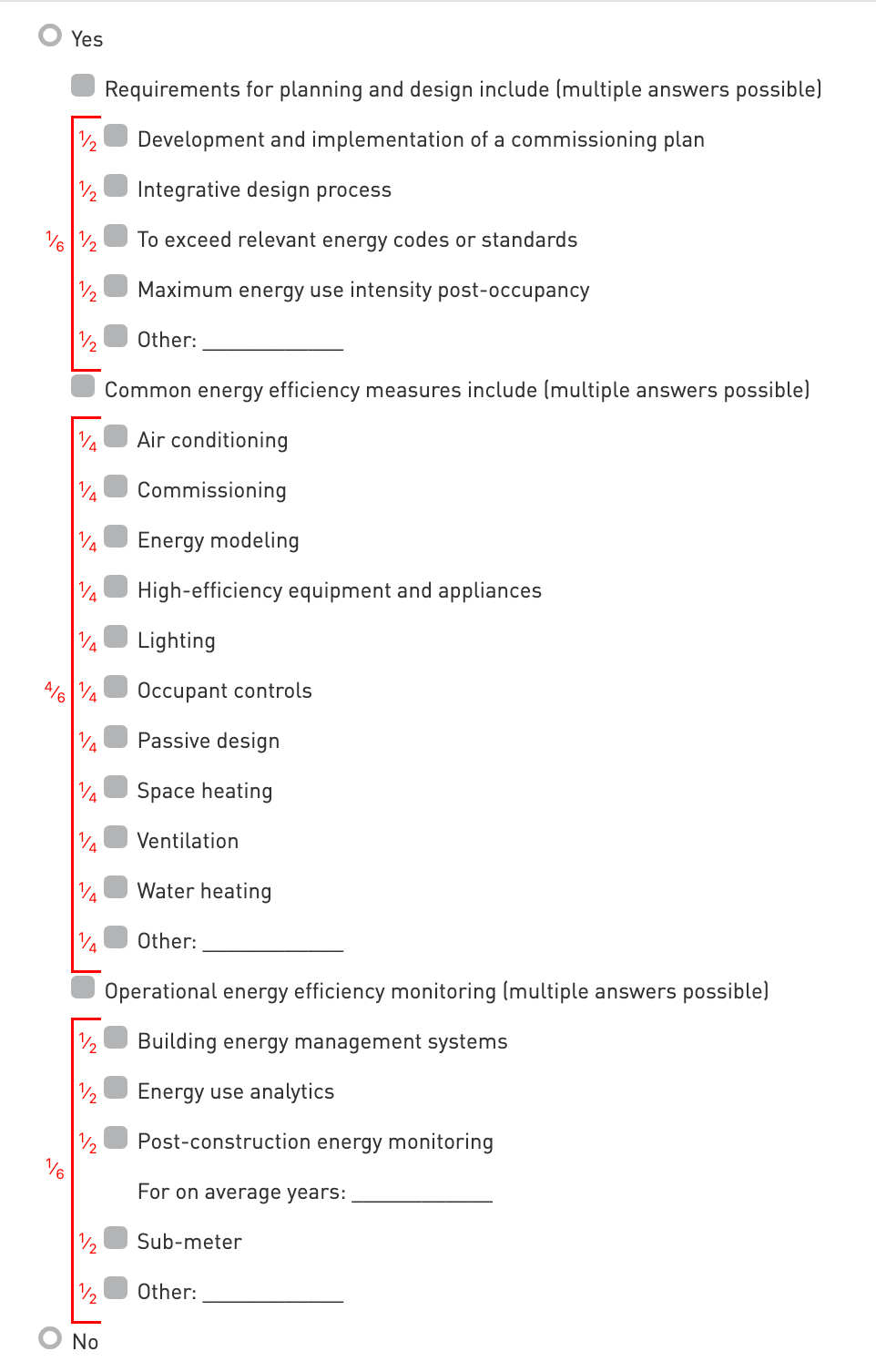 Yes

Requirements for planning and design include (multiple answers possible)

$\frac{1}{6}$

$\frac{1}{2}$ Development and implementation of a commissioning plan

$\frac{1}{2}$ Integrative design process

$\frac{1}{2}$ To exceed relevant energy codes or standards

$\frac{1}{2}$ Maximum energy use intensity post-occupancy

$\frac{1}{2}$ Other: ____________

Common energy efficiency measures include (multiple answers possible)

$\frac{4}{6}$

$\frac{1}{4}$ Air conditioning

$\frac{1}{4}$ Commissioning

$\frac{1}{4}$ Energy modeling

$\frac{1}{4}$ High-efficiency equipment and appliances

$\frac{1}{4}$ Lighting

$\frac{1}{4}$ Occupant controls

$\frac{1}{4}$ Passive design

$\frac{1}{4}$ Space heating

$\frac{1}{4}$ Ventilation

$\frac{1}{4}$ Water heating

$\frac{1}{4}$ Other: ____________

Operational energy efficiency monitoring (multiple answers possible)

$\frac{1}{6}$

$\frac{1}{2}$ Building energy management systems

$\frac{1}{2}$ Energy use analytics

$\frac{1}{2}$ Post-construction energy monitoring

For on average years: ____________

$\frac{1}{2}$ Sub-meter

$\frac{1}{2}$ Other: ____________

No